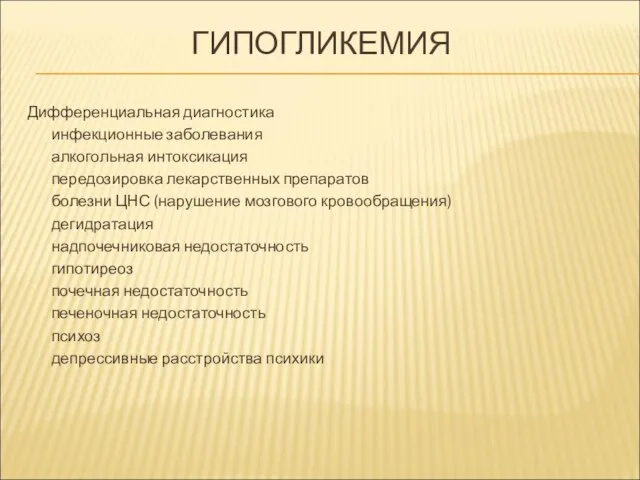 ГИПОГЛИКЕМИЯ

Дифференциальная диагностика
инфекционные заболевания
алкогольная интоксикация
передозировка лекарственных препаратов
болезни ЦНС (нарушение мозгового кровообращения)
дегидратация
надпочечниковая недостаточность
гипотиреоз
почечная недостаточность
печеночная недостаточность
психоз
депрессивные расстройства психики